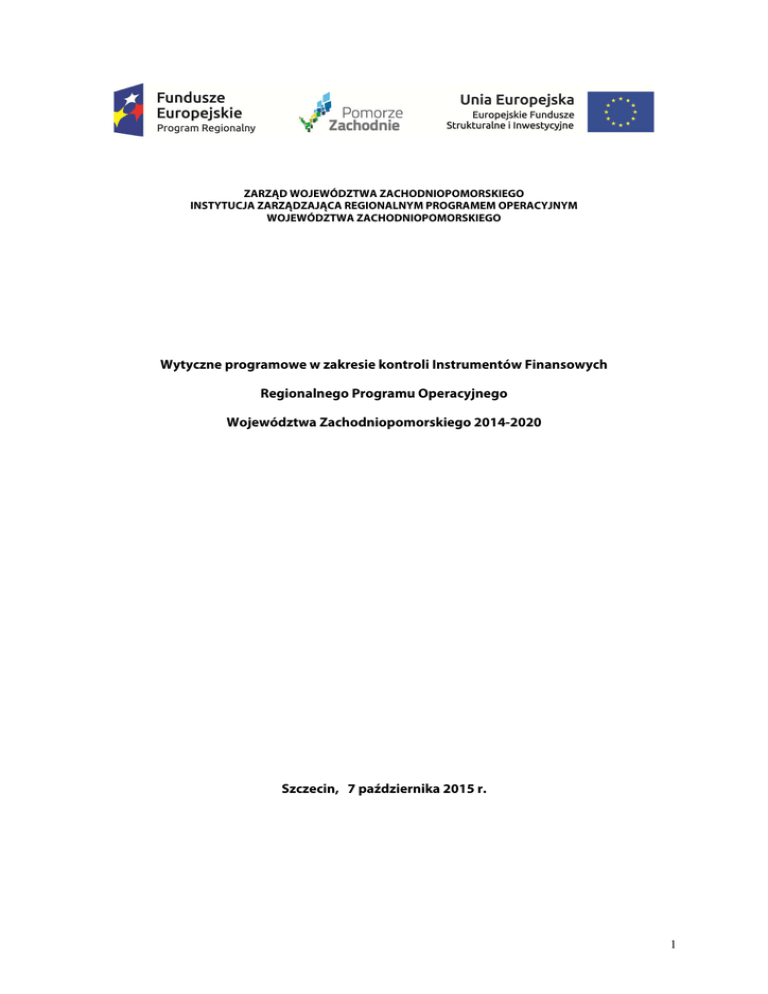 Fundusze Europejskie
Program Regionalny

Pomorze Zachodnie

Unia Europejska
Europejskie Fundusze Strukturalne i Inwestycyjne

ZARZĄD WOJEWÓDZTWA ZACHODNIOPOMORSKIEGO
INSTYTUCJA ZARZĄDZAJĄCA REGIONALNYM PROGRAMEM OPERACYJNYM WOJEWÓDZTWA ZACHODNIOPOMORSKIEGO

Wytyczne programowe w zakresie kontroli Instrumentów Finansowych

Regionalnego Programu Operacyjnego

Województwa Zachodniopomorskiego 2014-2020

Szczecin, 7 października 2015 r.

1